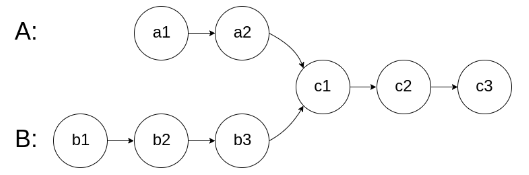 A: a1 a2

c1 c2 c3

B: b1 b2 b3